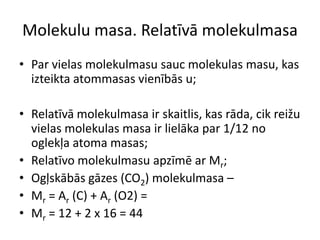 Molekulu masa. Relatīvā molekulmasa

• Par vielas molekulmasu sauc molekulas masu, kas izteikta atommasas vienībās u;

• Relatīvā molekulmasa ir skaitlis, kas rāda, cik reižu vielas molekulas masa ir lielāka par 1/12 no oglekļa atoma masas;
• Relatīvo molekulmasu apzīmē ar $M_r$;
• Ogļskābās gāzes ($CO_2$) molekulmasa –
• $M_r = A_r (C) + A_r (O2) =$
• $M_r = 12 + 2 \times 16 = 44$